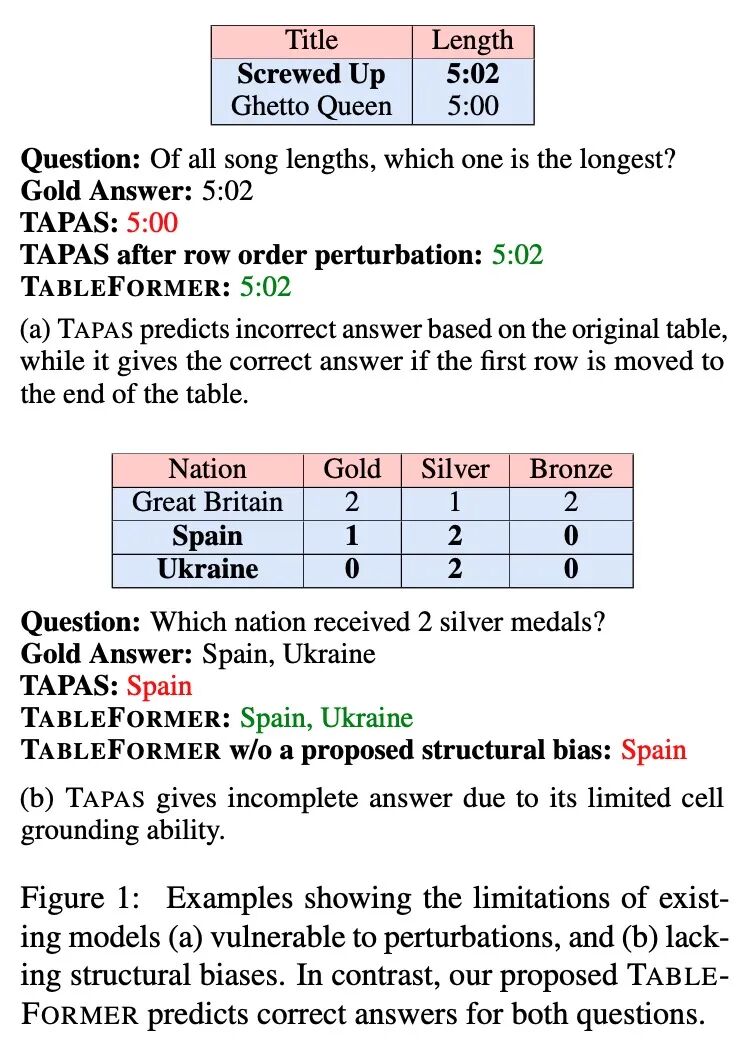 | Title | Length |
|---|---|
| **Screwed Up** | **5:02** |
| Ghetto Queen | 5:00 |

**Question:** Of all song lengths, which one is the longest?
**Gold Answer:** 5:02
**TAPAS:** 5:00
**TAPAS after row order perturbation:** 5:02
**TABLEFORMER:** 5:02

(a) TAPAS predicts incorrect answer based on the original table, while it gives the correct answer if the first row is moved to the end of the table.

| Nation | Gold | Silver | Bronze |
|---|---|---|---|
| Great Britain | 2 | 1 | 2 |
| **Spain** | **1** | **2** | **0** |
| **Ukraine** | **0** | **2** | **0** |

**Question:** Which nation received 2 silver medals?
**Gold Answer:** Spain, Ukraine
**TAPAS:** Spain
**TABLEFORMER:** Spain, Ukraine
**TABLEFORMER w/o a proposed structural bias:** Spain

(b) TAPAS gives incomplete answer due to its limited cell grounding ability.

Figure 1: Examples showing the limitations of existing models (a) vulnerable to perturbations, and (b) lacking structural biases. In contrast, our proposed TABLEFORMER predicts correct answers for both questions.